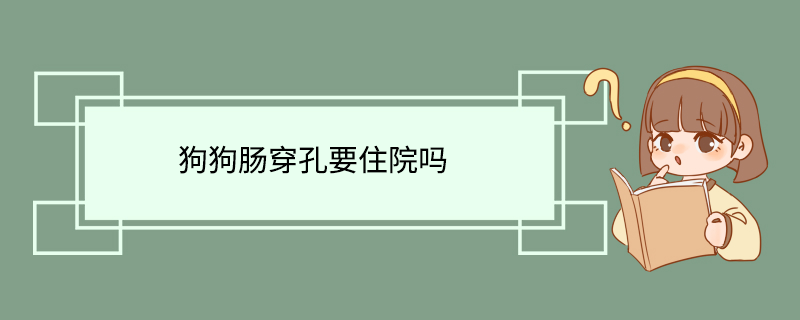 狗狗肠穿孔要住院吗